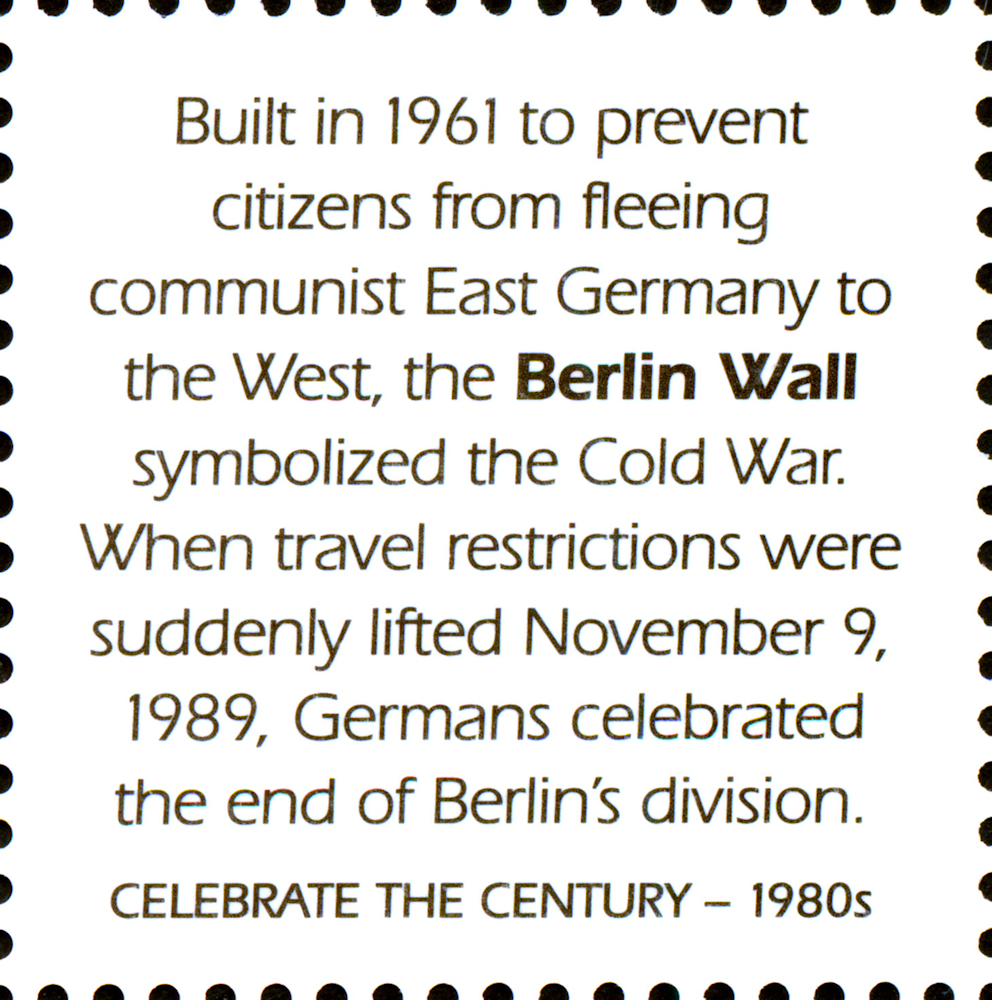 Built in 1961 to prevent citizens from fleeing communist East Germany to the West, the Berlin Wall symbolized the Cold War. When travel restrictions were suddenly lifted November 9, 1989, Germans celebrated the end of Berlin's division.

CELEBRATE THE CENTURY – 1980s